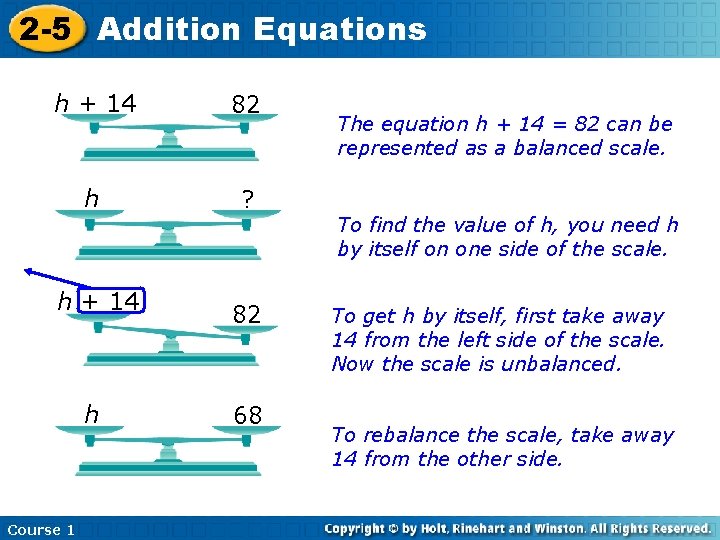 2-5 Addition Equations

$h + 14$ 82

The equation $h + 14 = 82$ can be represented as a balanced scale.

$h$ ?

To find the value of $h$, you need $h$ by itself on one side of the scale.

$h + 14$ 82

To get $h$ by itself, first take away 14 from the left side of the scale. Now the scale is unbalanced.

$h$ 68

To rebalance the scale, take away 14 from the other side.

Course 1

Copyright © by Holt, Rinehart and Winston. All Rights Reserved.